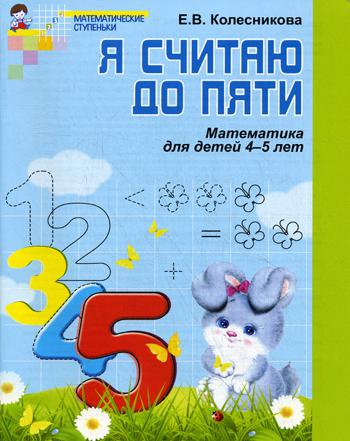 МАТЕМАТИЧЕСКИЕ СТУПЕНЬКИ

Е.В. Колесникова

Я СЧИТАЮ ДО ПЯТИ

Математика для детей 4–5 лет

1 2 3 4 5

<

=

+